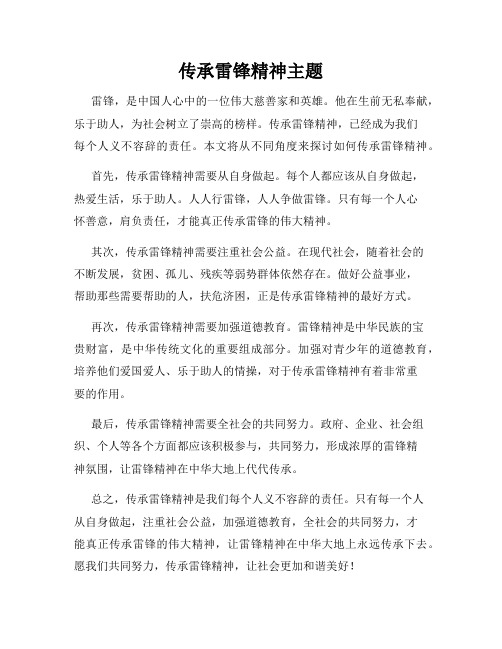 传承雷锋精神主题

雷锋，是中国人心中的一位伟大慈善家和英雄。他在生前无私奉献，乐于助人，为社会树立了崇高的榜样。传承雷锋精神，已经成为我们每个人义不容辞的责任。本文将从不同角度来探讨如何传承雷锋精神。

首先，传承雷锋精神需要从自身做起。每个人都应该从自身做起，热爱生活，乐于助人。人人行雷锋，人人争做雷锋。只有每一个人心怀善意，肩负责任，才能真正传承雷锋的伟大精神。

其次，传承雷锋精神需要注重社会公益。在现代社会，随着社会的不断发展，贫困、孤儿、残疾等弱势群体依然存在。做好公益事业，帮助那些需要帮助的人，扶危济困，正是传承雷锋精神的最好方式。

再次，传承雷锋精神需要加强道德教育。雷锋精神是中华民族的宝贵财富，是中华传统文化的重要组成部分。加强对青少年的道德教育，培养他们爱国爱人、乐于助人的情操，对于传承雷锋精神有着非常重要的作用。

最后，传承雷锋精神需要全社会的共同努力。政府、企业、社会组织、个人等各个方面都应该积极参与，共同努力，形成浓厚的雷锋精神氛围，让雷锋精神在中华大地上代代传承。

总之，传承雷锋精神是我们每个人义不容辞的责任。只有每一个人从自身做起，注重社会公益，加强道德教育，全社会的共同努力，才能真正传承雷锋的伟大精神，让雷锋精神在中华大地上永远传承下去。愿我们共同努力，传承雷锋精神，让社会更加和谐美好！